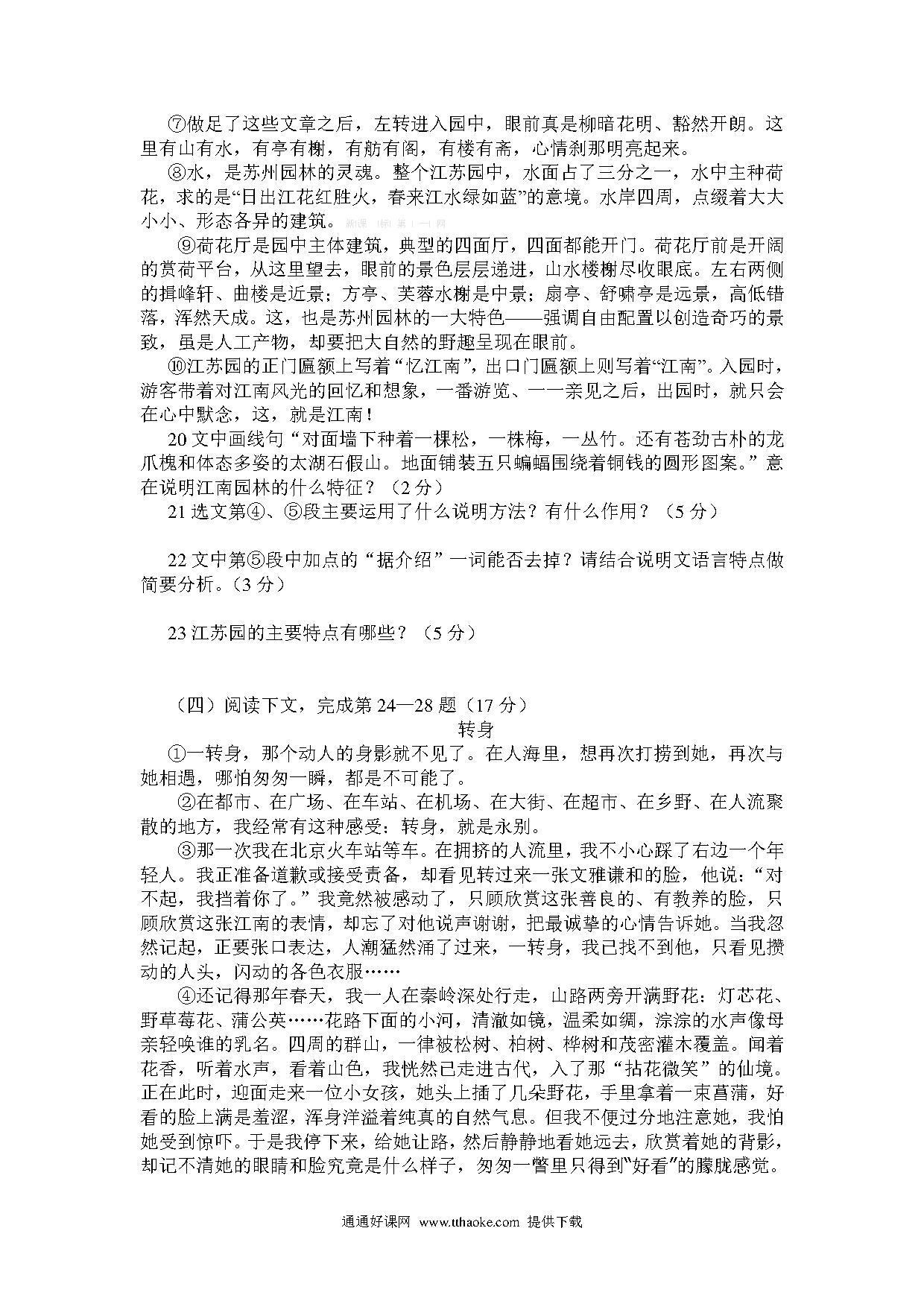 ⑦做足了这些文章之后，左转进入园中，眼前真是柳暗花明、豁然开朗。这里有山有水，有亭有榭，有舫有阁，有楼有斋，心情刹那明亮起来。

⑧水，是苏州园林的灵魂。整个江苏园中，水面占了三分之一，水中主种荷花，求的是“日出江花红胜火，春来江水绿如蓝”的意境。水岸四周，点缀着大大小小、形态各异的建筑。新课 标 第 一 网

⑨荷花厅是园中主体建筑，典型的四面厅，四面都能开门。荷花厅前是开阔的赏荷平台，从这里望去，眼前的景色层层递进，山水楼榭尽收眼底。左右两侧的揖峰轩、曲楼是近景；方亭、芙蓉水榭是中景；扇亭、舒啸亭是远景，高低错落，浑然天成。这，也是苏州园林的一大特色——强调自由配置以创造奇巧的景致，虽是人工产物，却要把大自然的野趣呈现在眼前。

⑩江苏园的正门匾额上写着“忆江南”，出口门匾额上则写着“江南”。入园时，游客带着对江南风光的回忆和想象，一番游览、一一亲见之后，出园时，就只会在心中默念，这，就是江南！

20 文中画线句“对面墙下种着一棵松，一株梅，一丛竹。还有苍劲古朴的龙爪槐和体态多姿的太湖石假山。地面铺装五只蝙蝠围绕着铜钱的圆形图案。”意在说明江南园林的什么特征？（2 分）

21 选文第④、⑤段主要运用了什么说明方法？有什么作用？（5 分）

22 文中第⑤段中加点的“据介绍”一词能否去掉？请结合说明文语言特点做简要分析。（3 分）

23 江苏园的主要特点有哪些？（5 分）

（四）阅读下文，完成第 24—28 题（17 分）

转身

①一转身，那个动人的身影就不见了。在人海里，想再次打捞到她，再次与她相遇，哪怕匆匆一瞬，都是不可能了。

②在都市、在广场、在车站、在机场、在大街、在超市、在乡野、在人流聚散的地方，我经常有这种感受：转身，就是永别。

③那一次我在北京火车站等车。在拥挤的人流里，我不小心踩了右边一个年轻人。我正准备道歉或接受责备，却看见转过来一张文雅谦和的脸，他说：“对不起，我挡着你了。”我竟然被感动了，只顾欣赏这张善良的、有教养的脸，只顾欣赏这张江南的表情，却忘了对他说声谢谢，把最诚挚的心情告诉她。当我忽然记起，正要张口表达，人潮猛然涌了过来，一转身，我已找不到他，只看见攒动的人头，闪动的各色衣服……

④还记得那年春天，我一人在秦岭深处行走，山路两旁开满野花：灯芯花、野草莓花、蒲公英……花路下面的小河，清澈如镜，温柔如绸，淙淙的水声像母亲轻唤谁的乳名。四周的群山，一律被松树、柏树、桦树和茂密灌木覆盖。闻着花香，听着水声，看着山色，我恍然已走进古代，入了那“拈花微笑”的仙境。正在此时，迎面走来一位小女孩，她头上插了几朵野花，手里拿着一束菖蒲，好看的脸上满是羞涩，浑身洋溢着纯真的自然气息。但我不便过分地注意她，我怕她受到惊吓。于是我停下来，给她让路，然后静静地看她远去，欣赏着她的背影，却记不清她的眼睛和脸究竟是什么样子，匆匆一瞥里只得到“好看”的朦胧感觉。

通通好课网 www.tthaoke.com 提供下载